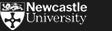 Newcastle
University